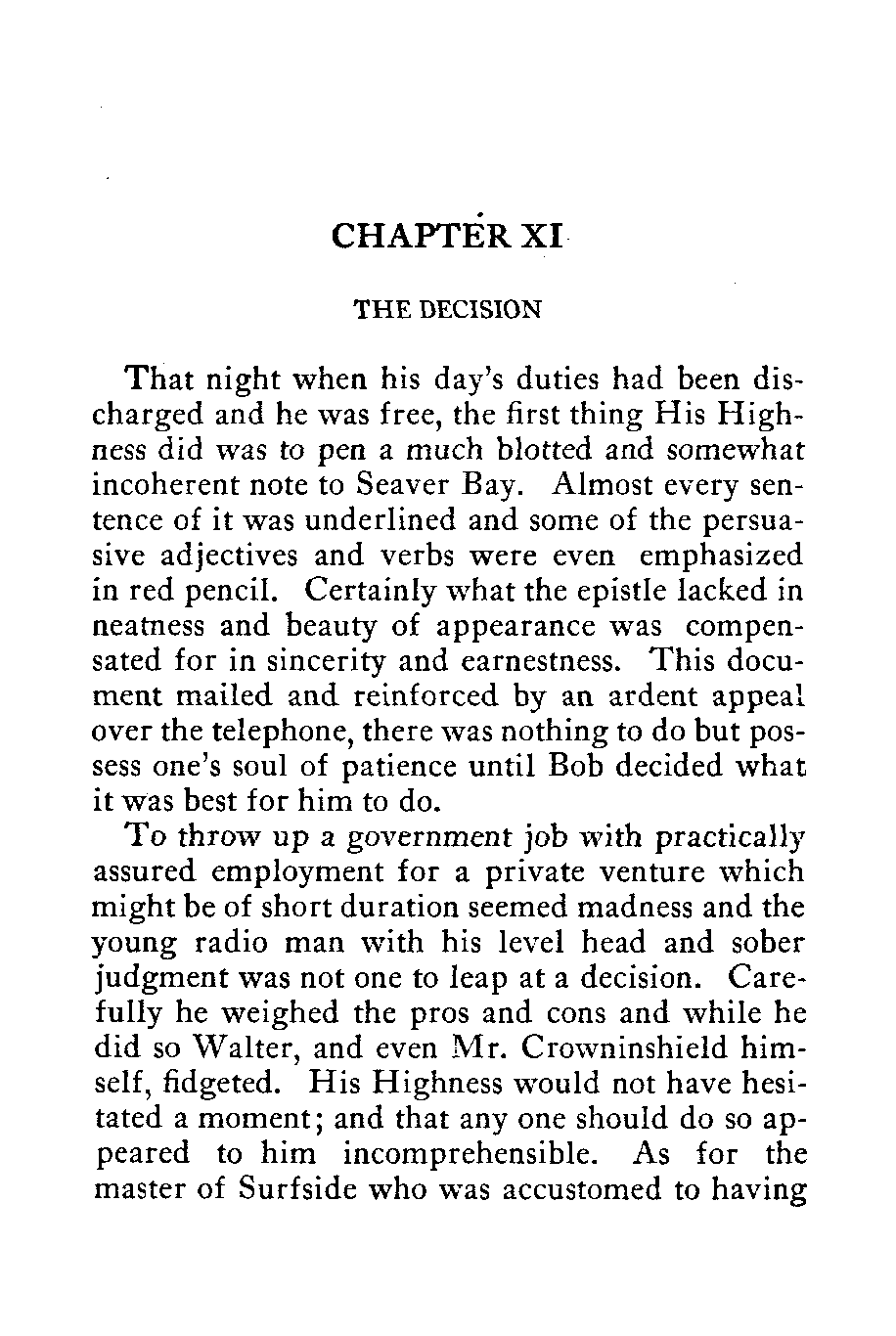 CHAPTER XI

THE DECISION

That night when his day's duties had been discharged and he was free, the first thing His Highness did was to pen a much blotted and somewhat incoherent note to Seaver Bay. Almost every sentence of it was underlined and some of the persuasive adjectives and verbs were even emphasized in red pencil. Certainly what the epistle lacked in neatness and beauty of appearance was compensated for in sincerity and earnestness. This document mailed and reinforced by an ardent appeal over the telephone, there was nothing to do but possess one's soul of patience until Bob decided what it was best for him to do.

To throw up a government job with practically assured employment for a private venture which might be of short duration seemed madness and the young radio man with his level head and sober judgment was not one to leap at a decision. Carefully he weighed the pros and cons and while he did so Walter, and even Mr. Crowninshield himself, fidgeted. His Highness would not have hesitated a moment; and that any one should do so appeared to him incomprehensible. As for the master of Surfside who was accustomed to having